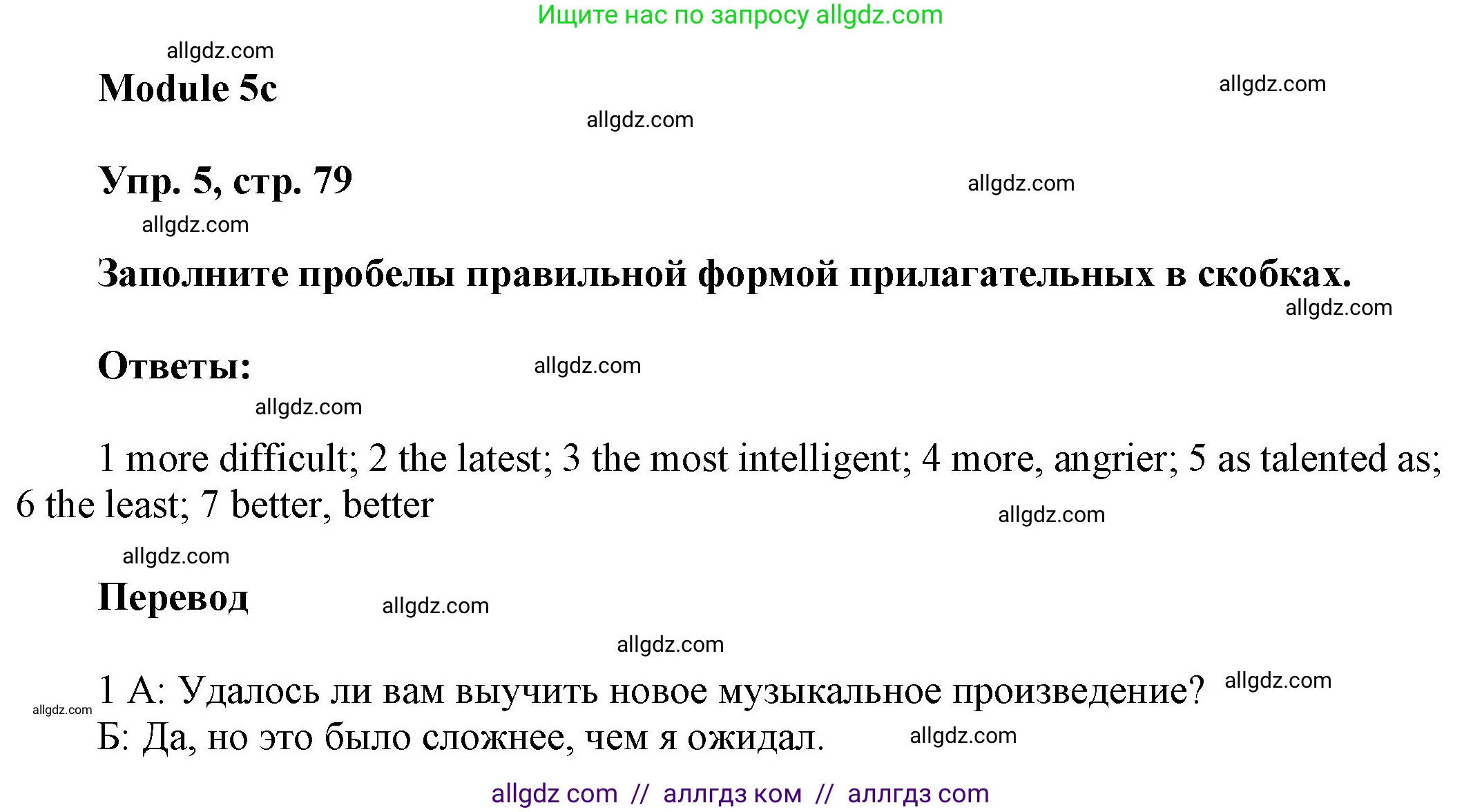 Ищите нас по запросу allgdz.com

allgdz.com

Module 5c

allgdz.com

allgdz.com

Упр. 5, стр. 79

allgdz.com

allgdz.com

Заполните пробелы правильной формой прилагательных в скобках.

allgdz.com

Ответы:

allgdz.com

allgdz.com

1 more difficult; 2 the latest; 3 the most intelligent; 4 more, angrier; 5 as talented as; 6 the least; 7 better, better

allgdz.com

allgdz.com

Перевод

allgdz.com

allgdz.com

1 А: Удалось ли вам выучить новое музыкальное произведение?

allgdz.com

allgdz.com

Б: Да, но это было сложнее, чем я ожидал.

allgdz.com

allgdz com // аллгдз ком // аллгдз com